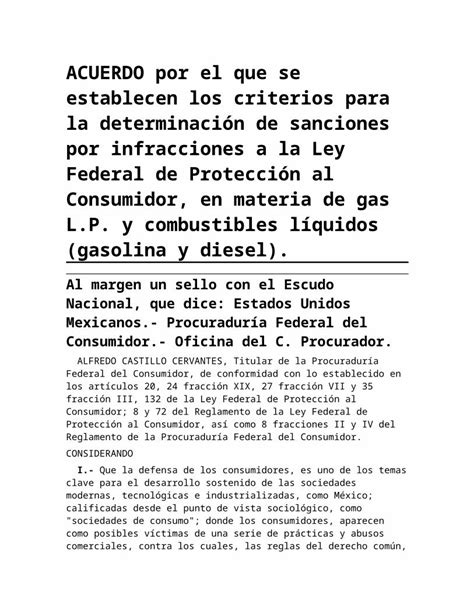 ACUERDO por el que se establecen los criterios para la determinación de sanciones por infracciones a la Ley Federal de Protección al Consumidor, en materia de gas L.P. y combustibles líquidos (gasolina y diesel).

Al margen un sello con el Escudo Nacional, que dice: Estados Unidos Mexicanos.- Procuraduría Federal del Consumidor.- Oficina del C. Procurador.

ALFREDO CASTILLO CERVANTES, Titular de la Procuraduría Federal del Consumidor, de conformidad con lo establecido en los artículos 20, 24 fracción XIX, 27 fracción VII y 35 fracción III, 132 de la Ley Federal de Protección al Consumidor; 8 y 72 del Reglamento de la Ley Federal de Protección al Consumidor, así como 8 fracciones II y IV del Reglamento de la Procuraduría Federal del Consumidor.

CONSIDERANDO

I.- Que la defensa de los consumidores, es uno de los temas clave para el desarrollo sostenido de las sociedades modernas, tecnológicas e industrializadas, como México; calificadas desde el punto de vista sociológico, como "sociedades de consumo"; donde los consumidores, aparecen como posibles víctimas de una serie de prácticas y abusos comerciales, contra los cuales, las reglas del derecho común,